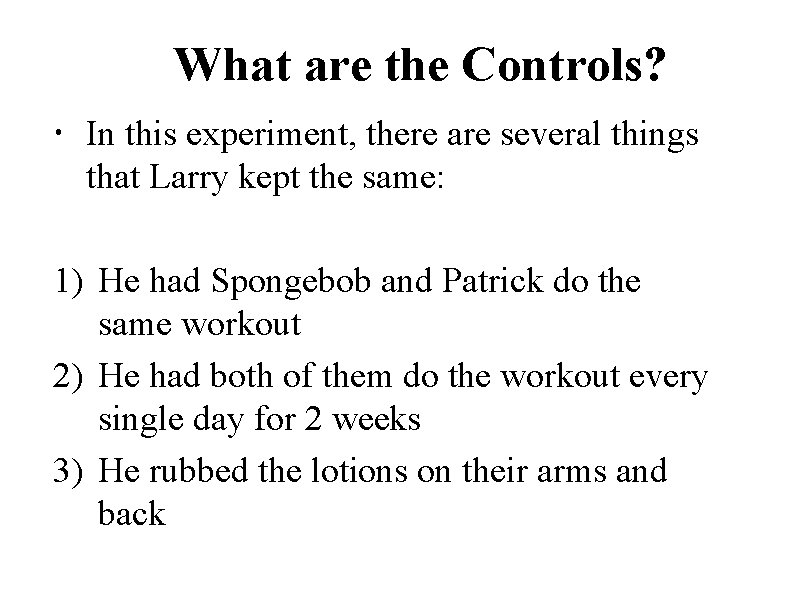 What are the Controls?

• In this experiment, there are several things that Larry kept the same:

1) He had Spongebob and Patrick do the same workout
2) He had both of them do the workout every single day for 2 weeks
3) He rubbed the lotions on their arms and back